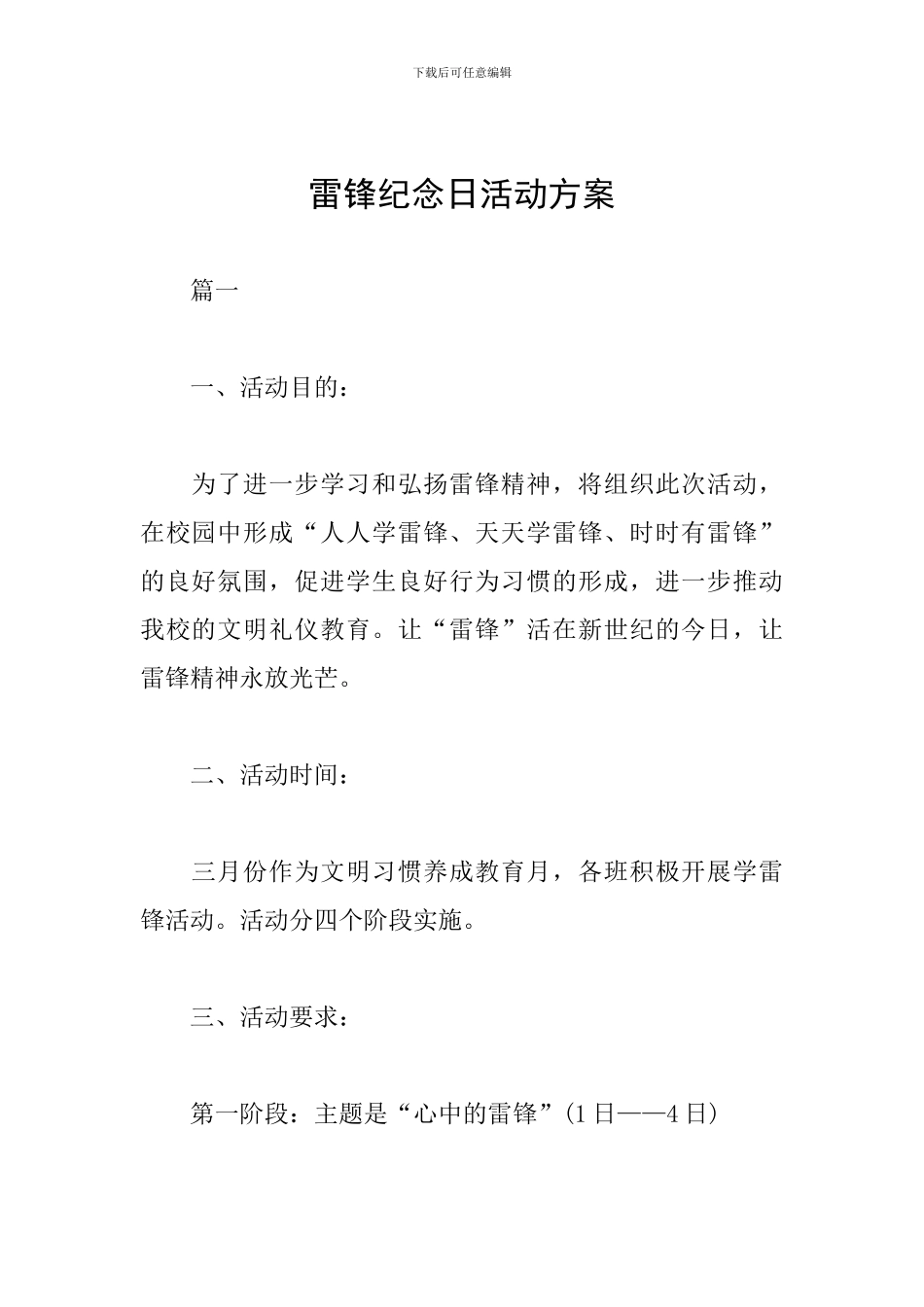 下载后可任意编辑

雷锋纪念日活动方案

篇一

一、活动目的：

为了进一步学习和弘扬雷锋精神，将组织此次活动，在校园中形成“人人学雷锋、天天学雷锋、时时有雷锋”的良好氛围，促进学生良好行为习惯的形成，进一步推动我校的文明礼仪教育。让“雷锋”活在新世纪的今日，让雷锋精神永放光芒。

二、活动时间：

三月份作为文明习惯养成教育月，各班积极开展学雷锋活动。活动分四个阶段实施。

三、活动要求：

第一阶段：主题是“心中的雷锋”（1日——4日）